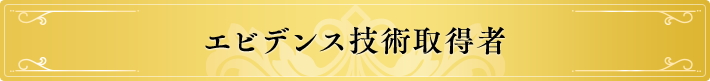 エビデンス技術取得者